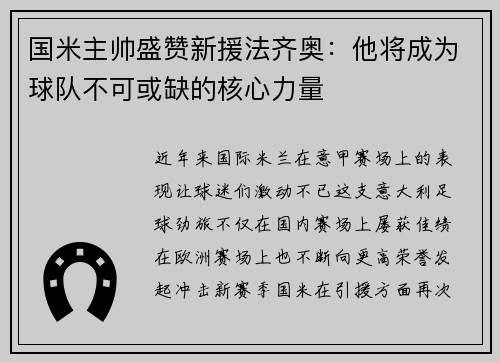 国米主帅盛赞新援法齐奥：他将成为球队不可或缺的核心力量

近年来国际米兰在意甲赛场上的表现让球迷们激动不已这支意大利足球劲旅不仅在国内赛场上屡获佳绩在欧洲赛场上也不断向更高荣誉发起冲击新赛季国米在引援方面再次